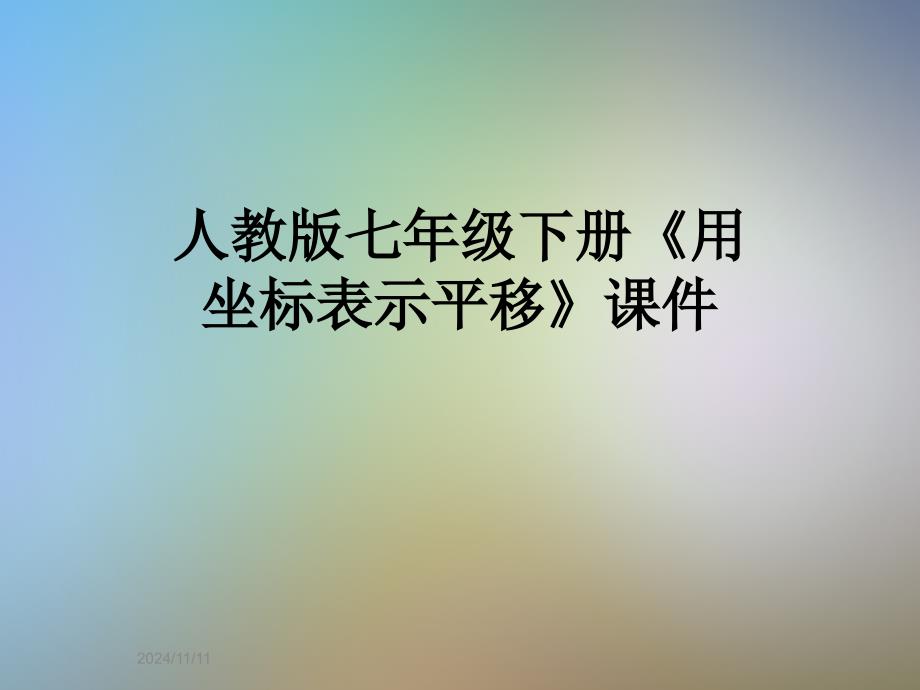 人教版七年级下册《用坐标表示平移》课件

2024/11/11